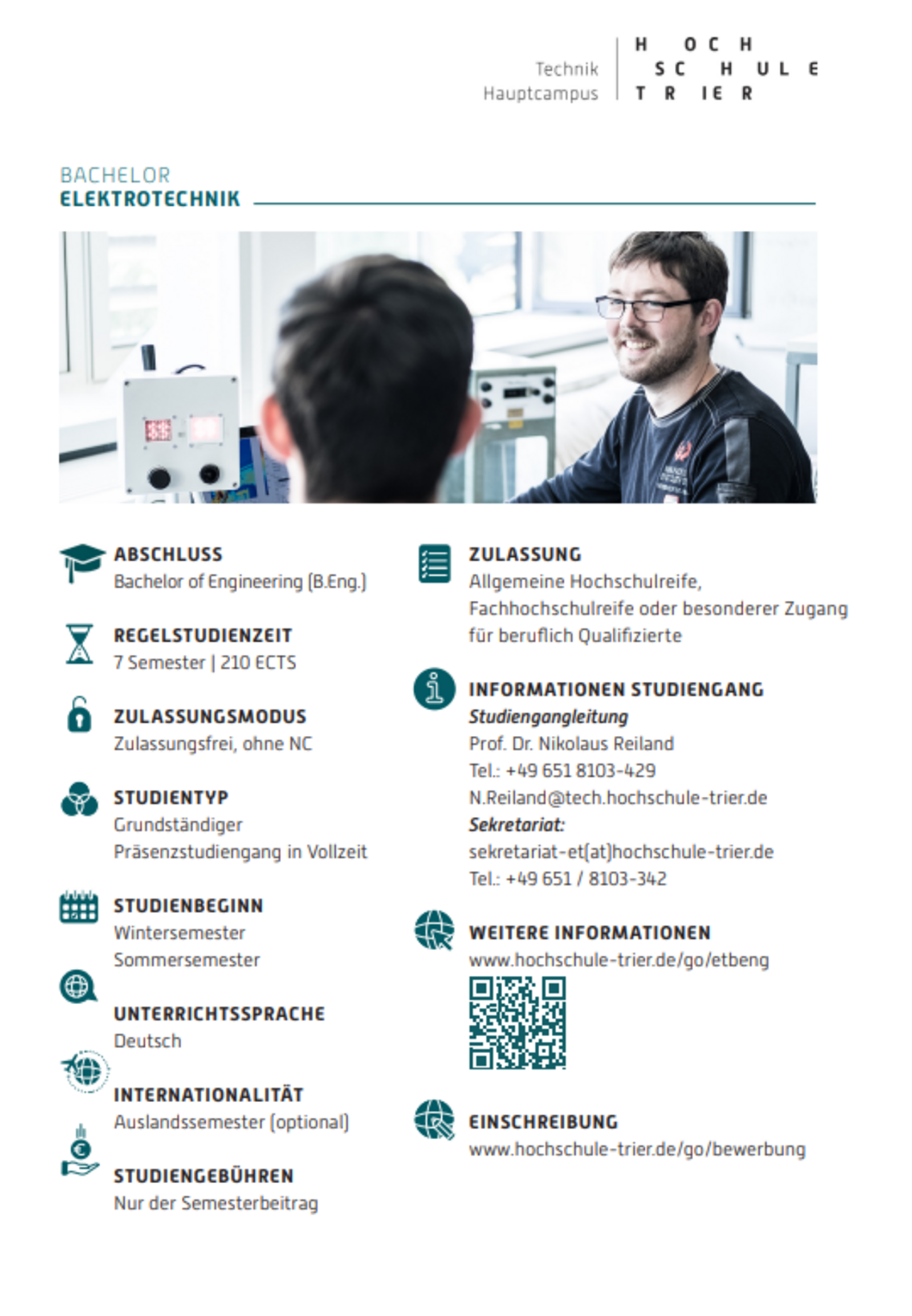 Technik
Hauptcampus

HOCH
SCHULE
TRIER

BACHELOR
ELEKTROTECHNIK

ABSCHLUSS
Bachelor of Engineering (B.Eng.)

REGELSTUDIENZEIT
7 Semester | 210 ECTS

ZULASSUNGSMODUS
Zulassungsfrei, ohne NC

STUDIENTYP
Grundständiger Präsenzstudiengang in Vollzeit

STUDIENBEGINN
Wintersemester
Sommersemester

UNTERRICHTSSPRACHE
Deutsch

INTERNATIONALITÄT
Auslandssemester (optional)

STUDIENGEBÜHREN
Nur der Semesterbeitrag

ZULASSUNG
Allgemeine Hochschulreife, Fachhochschulreife oder besonderer Zugang für beruflich Qualifizierte

INFORMATIONEN STUDIENGANG
Studiengangleitung
Prof. Dr. Nikolaus Reiland
Tel.: +49 651 8103-429
N.Reiland@tech.hochschule-trier.de
Sekretariat:
sekretariat-et(at)hochschule-trier.de
Tel.: +49 651 / 8103-342

WEITERE INFORMATIONEN
www.hochschule-trier.de/go/etbeng

EINSCHREIBUNG
www.hochschule-trier.de/go/bewerbung